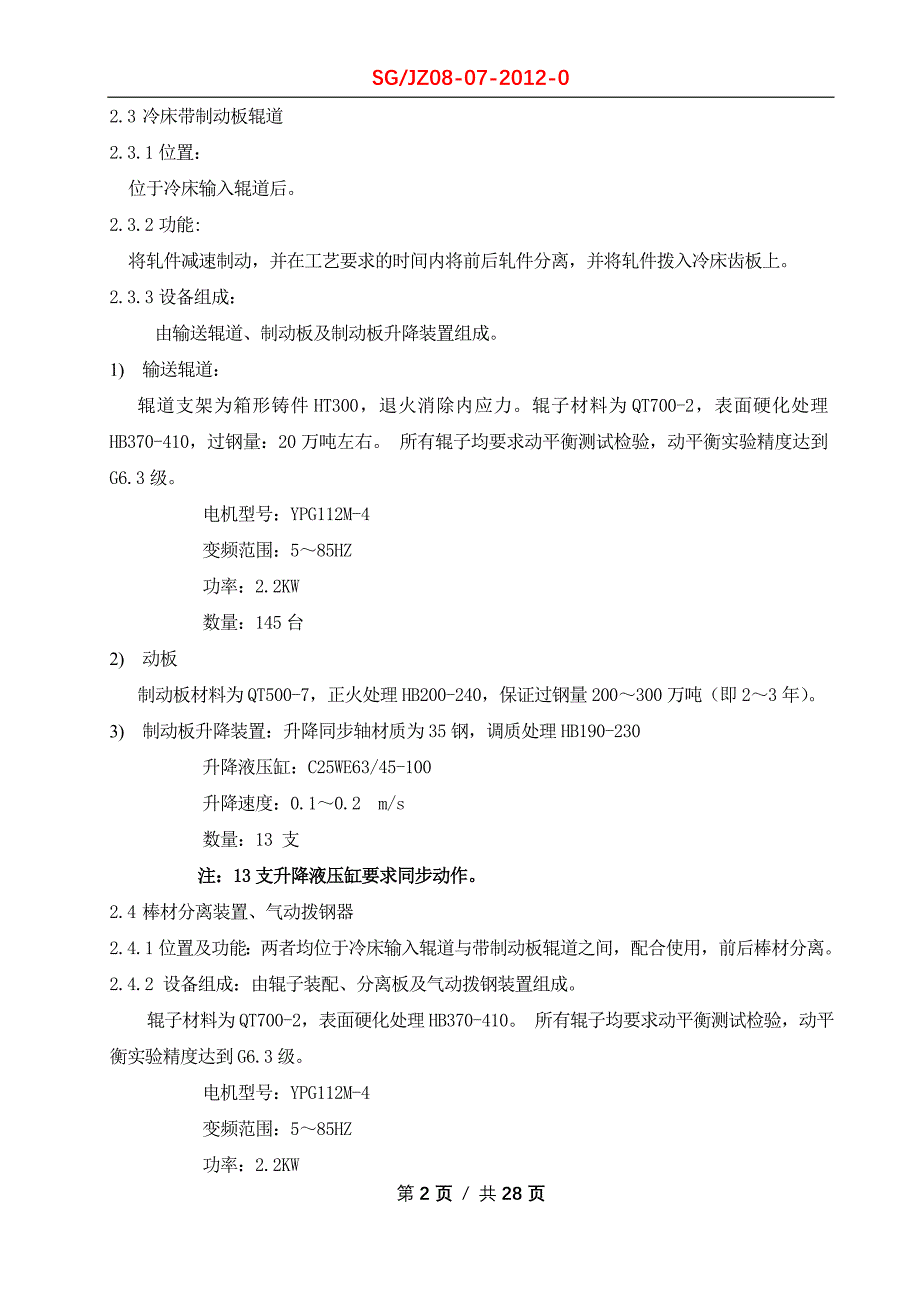 SG/JZ08-07-2012-0

2.3 冷床带制动板辊道

2.3.1 位置：

位于冷床输入辊道后。

2.3.2 功能：

将轧件减速制动，并在工艺要求的时间内将前后轧件分离，并将轧件拨入冷床齿板上。

2.3.3 设备组成：

由输送辊道、制动板及制动板升降装置组成。

1) 输送辊道：

辊道支架为箱形铸件 HT300，退火消除内应力。辊子材料为 QT700-2，表面硬化处理 HB370-410，过钢量：20 万吨左右。 所有辊子均要求动平衡测试检验，动平衡实验精度达到 G6.3 级。

电机型号：YPG112M-4

变频范围：5～85HZ

功率：2.2KW

数量：145 台

2) 动板

制动板材料为 QT500-7，正火处理 HB200-240，保证过钢量 200～300 万吨（即 2～3 年）。

3) 制动板升降装置：升降同步轴材质为 35 钢，调质处理 HB190-230

升降液压缸：C25WE63/45-100

升降速度：0.1～0.2 m/s

数量：13 支

注：13 支升降液压缸要求同步动作。

2.4 棒材分离装置、气动拨钢器

2.4.1 位置及功能：两者均位于冷床输入辊道与带制动板辊道之间，配合使用，前后棒材分离。

2.4.2 设备组成：由辊子装配、分离板及气动拨钢装置组成。

辊子材料为 QT700-2，表面硬化处理 HB370-410。 所有辊子均要求动平衡测试检验，动平衡实验精度达到 G6.3 级。

电机型号：YPG112M-4

变频范围：5～85HZ

功率：2.2KW

第 2 页 / 共 28 页